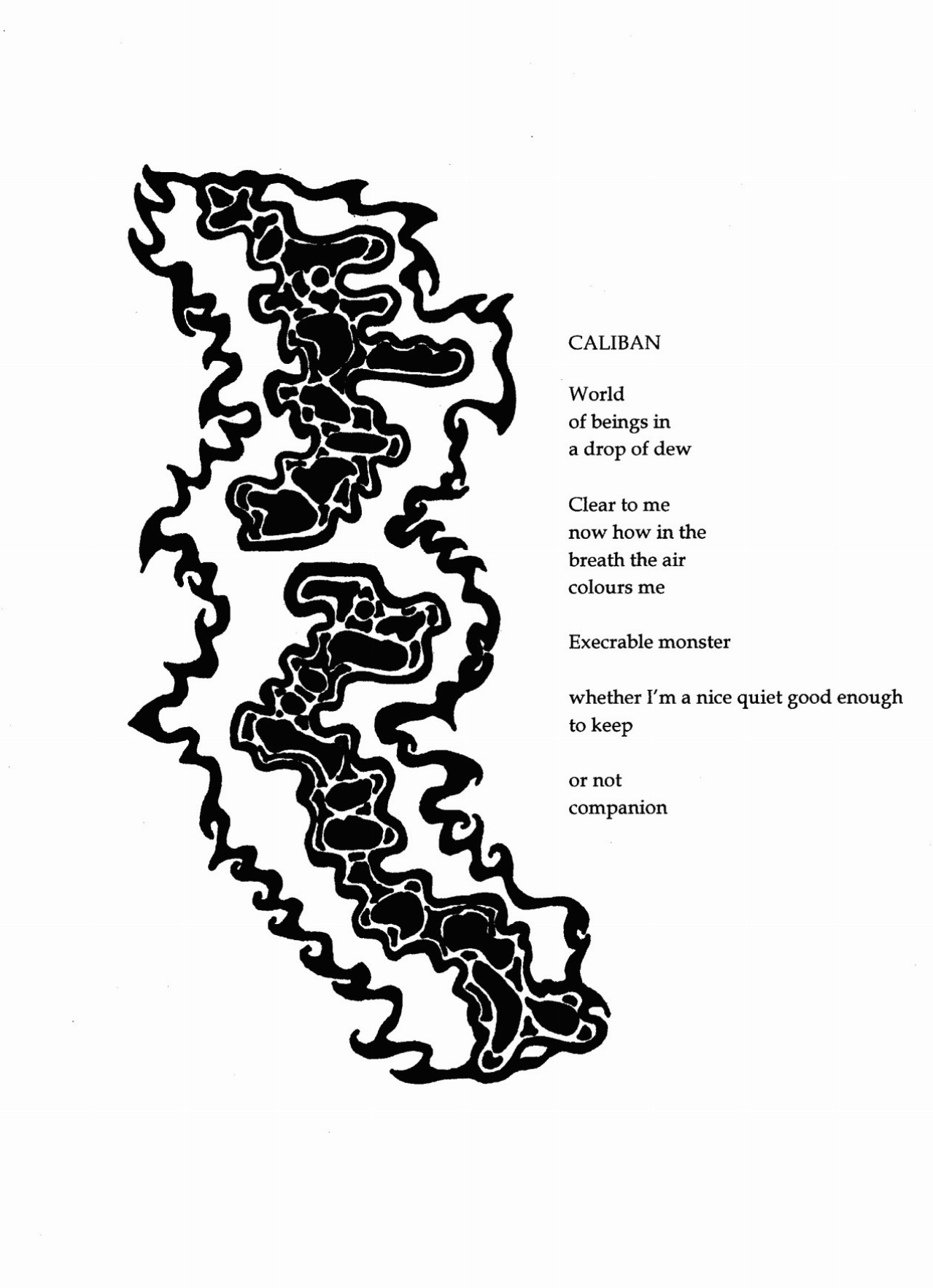 CALIBAN

World
of beings in
a drop of dew

Clear to me
now how in the
breath the air
colours me

Execrable monster

whether I'm a nice quiet good enough
to keep

or not
companion